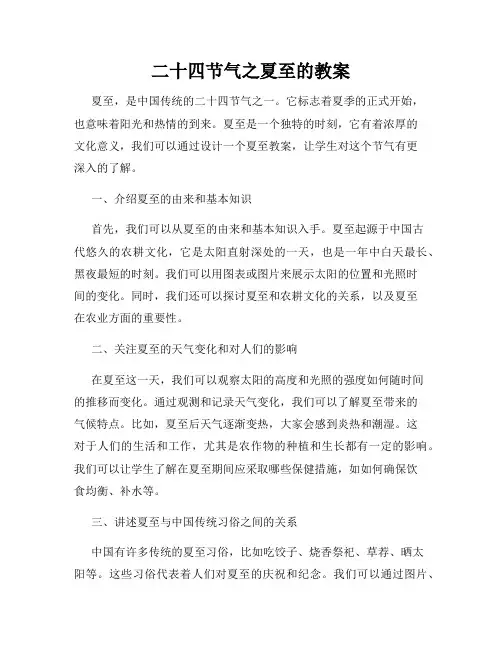 二十四节气之夏至的教案

夏至，是中国传统的二十四节气之一。它标志着夏季的正式开始，也意味着阳光和热情的到来。夏至是一个独特的时刻，它有着浓厚的文化意义，我们可以通过设计一个夏至教案，让学生对这个节气有更深入的了解。

一、介绍夏至的由来和基本知识

首先，我们可以从夏至的由来和基本知识入手。夏至起源于中国古代悠久的农耕文化，它是太阳直射深处的一天，也是一年中白天最长、黑夜最短的时刻。我们可以用图表或图片来展示太阳的位置和光照时间的变化。同时，我们还可以探讨夏至和农耕文化的关系，以及夏至在农业方面的重要性。

二、关注夏至的天气变化和对人们的影响

在夏至这一天，我们可以观察太阳的高度和光照的强度如何随时间的推移而变化。通过观测和记录天气变化，我们可以了解夏至带来的气候特点。比如，夏至后天气逐渐变热，大家会感到炎热和潮湿。这对于人们的生活和工作，尤其是农作物的种植和生长都有一定的影响。我们可以让学生了解在夏至期间应采取哪些保健措施，如如何确保饮食均衡、补水等。

三、讲述夏至与中国传统习俗之间的关系

中国有许多传统的夏至习俗，比如吃饺子、烧香祭祀、草荐、晒太阳等。这些习俗代表着人们对夏至的庆祝和纪念。我们可以通过图片、